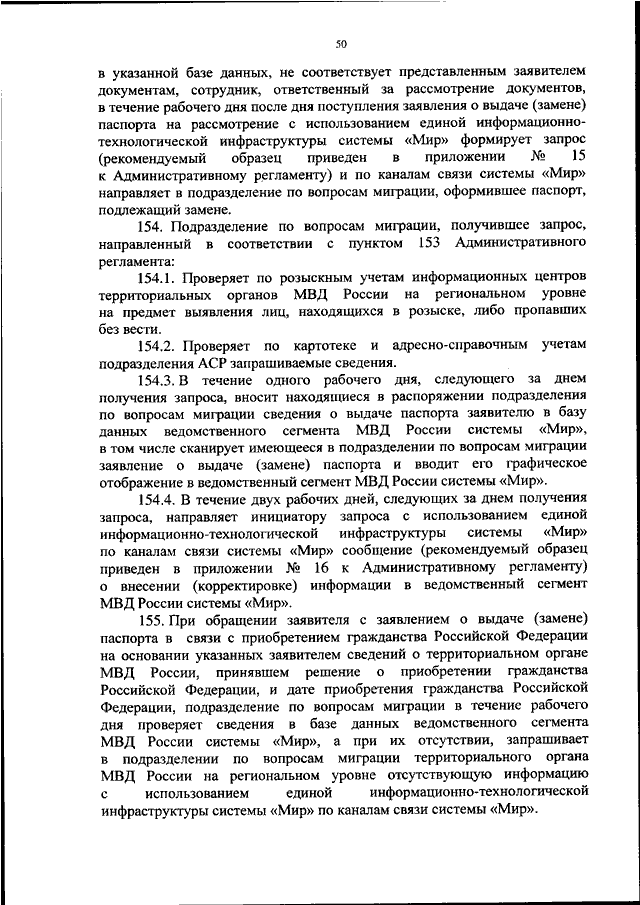 50

в указанной базе данных, не соответствует представленным заявителем документам, сотрудник, ответственный за рассмотрение документов, в течение рабочего дня после дня поступления заявления о выдаче (замене) паспорта на рассмотрение с использованием единой информационно-технологической инфраструктуры системы «Мир» формирует запрос (рекомендуемый образец приведен в приложении № 15 к Административному регламенту) и по каналам связи системы «Мир» направляет в подразделение по вопросам миграции, оформившее паспорт, подлежащий замене.

154. Подразделение по вопросам миграции, получившее запрос, направленный в соответствии с пунктом 153 Административного регламента:

154.1. Проверяет по розыскным учетам информационных центров территориальных органов МВД России на региональном уровне на предмет выявления лиц, находящихся в розыске, либо пропавших без вести.

154.2. Проверяет по картотеке и адресно-справочным учетам подразделения АСР запрашиваемые сведения.

154.3. В течение одного рабочего дня, следующего за днем получения запроса, вносит находящиеся в распоряжении подразделения по вопросам миграции сведения о выдаче паспорта заявителю в базу данных ведомственного сегмента МВД России системы «Мир», в том числе сканирует имеющееся в подразделении по вопросам миграции заявление о выдаче (замене) паспорта и вводит его графическое отображение в ведомственный сегмент МВД России системы «Мир».

154.4. В течение двух рабочих дней, следующих за днем получения запроса, направляет инициатору запроса с использованием единой информационно-технологической инфраструктуры системы «Мир» по каналам связи системы «Мир» сообщение (рекомендуемый образец приведен в приложении № 16 к Административному регламенту) о внесении (корректировке) информации в ведомственный сегмент МВД России системы «Мир».

155. При обращении заявителя с заявлением о выдаче (замене) паспорта в связи с приобретением гражданства Российской Федерации на основании указанных заявителем сведений о территориальном органе МВД России, принявшем решение о приобретении гражданства Российской Федерации, и дате приобретения гражданства Российской Федерации, подразделение по вопросам миграции в течение рабочего дня проверяет сведения в базе данных ведомственного сегмента МВД России системы «Мир», а при их отсутствии, запрашивает в подразделении по вопросам миграции территориального органа МВД России на региональном уровне отсутствующую информацию с использованием единой информационно-технологической инфраструктуры системы «Мир» по каналам связи системы «Мир».